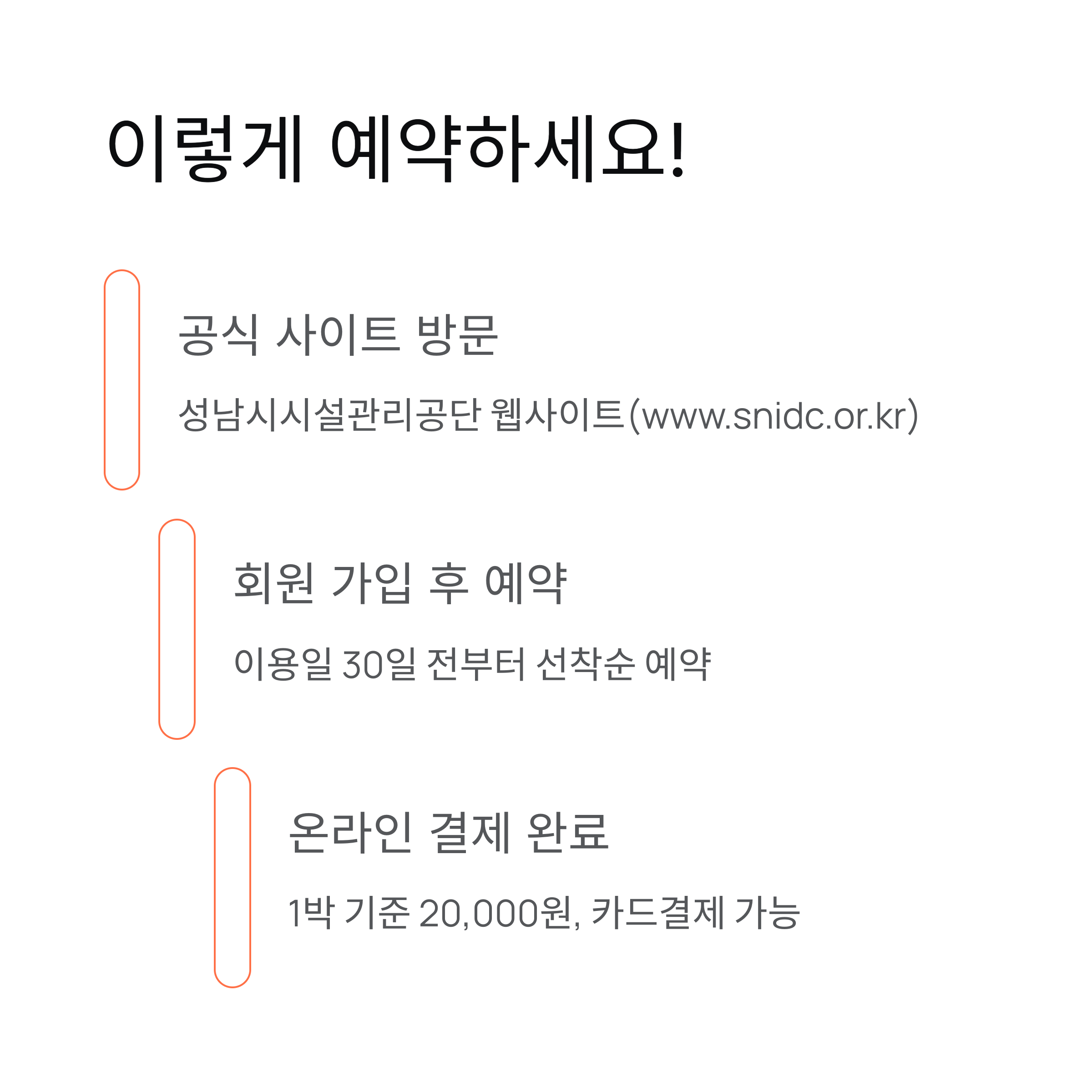 이렇게 예약하세요!

공식 사이트 방문

성남시시설관리공단 웹사이트(www.snidc.or.kr)

회원 가입 후 예약

이용일 30일 전부터 선착순 예약

온라인 결제 완료

1박 기준 20,000원, 카드결제 가능